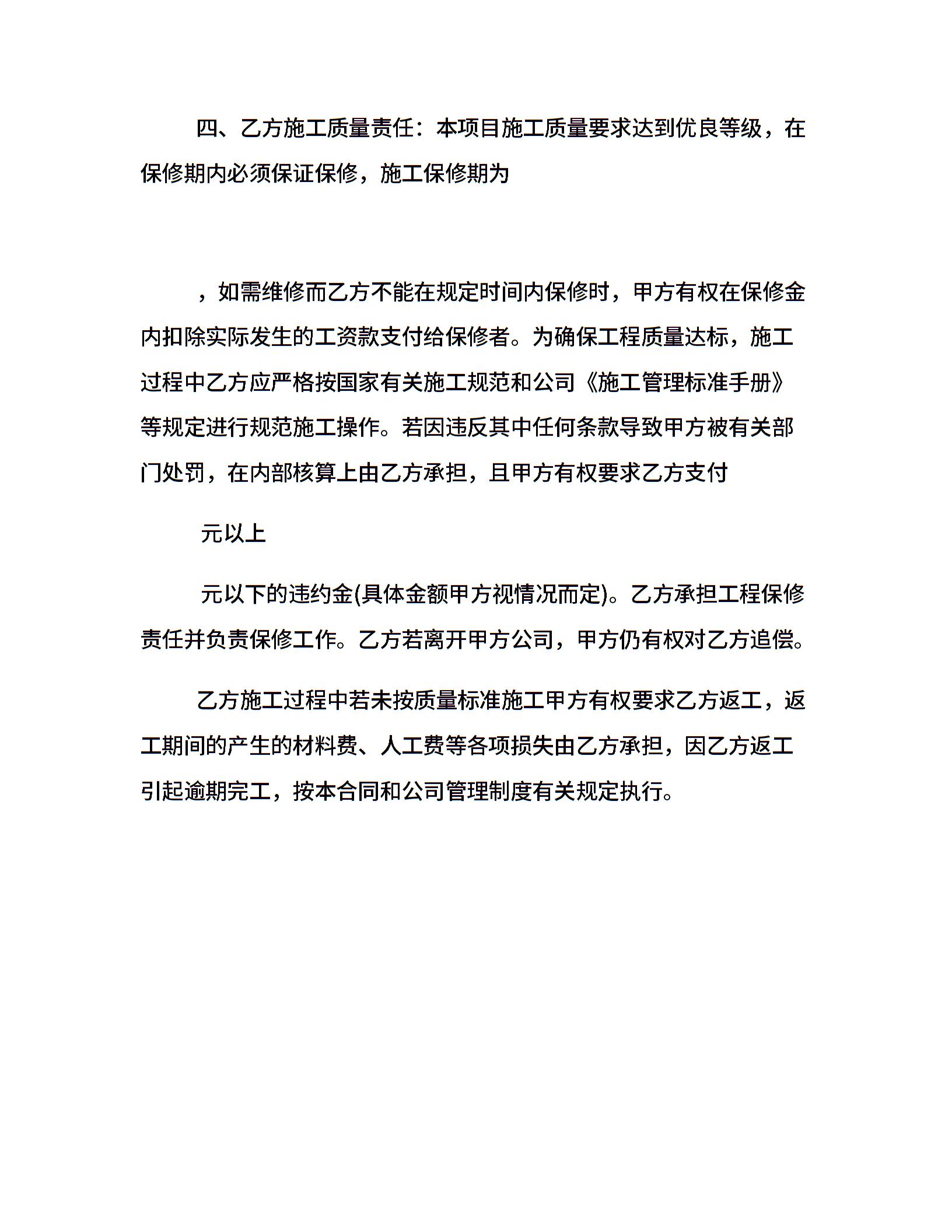 四、乙方施工质量责任：本项目施工质量要求达到优良等级，在保修期内必须保证保修，施工保修期为

，如需维修而乙方不能在规定时间内保修时，甲方有权在保修金内扣除实际发生的工资款支付给保修者。为确保工程质量达标，施工过程中乙方应严格按国家有关施工规范和公司《施工管理标准手册》等规定进行规范施工操作。若因违反其中任何条款导致甲方被有关部门处罚，在内部核算上由乙方承担，且甲方有权要求乙方支付

元以上

元以下的违约金(具体金额甲方视情况而定)。乙方承担工程保修责任并负责保修工作。乙方若离开甲方公司，甲方仍有权对乙方追偿。

乙方施工过程中若未按质量标准施工甲方有权要求乙方返工，返工期间的产生的材料费、人工费等各项损失由乙方承担，因乙方返工引起逾期完工，按本合同和公司管理制度有关规定执行。